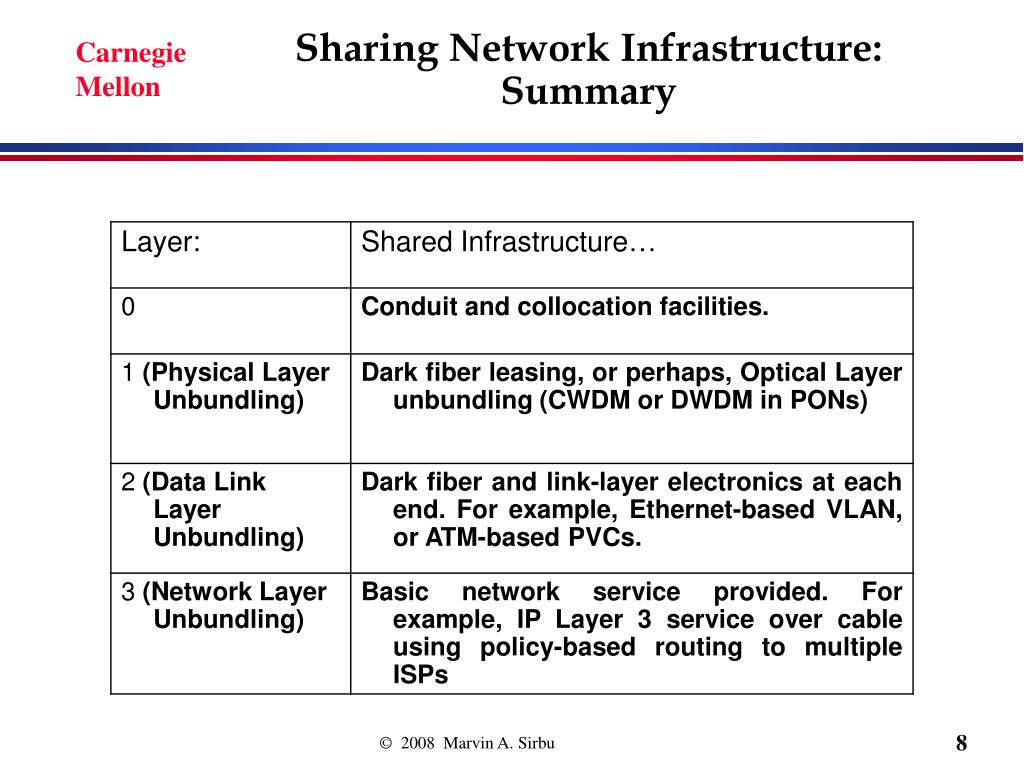 Carnegie Mellon

Sharing Network Infrastructure: Summary

| Layer: | Shared Infrastructure… |
|---|---|
| 0 | Conduit and collocation facilities. |
| 1 (Physical Layer Unbundling) | Dark fiber leasing, or perhaps, Optical Layer unbundling (CWDM or DWDM in PONs) |
| 2 (Data Link Layer Unbundling) | Dark fiber and link-layer electronics at each end. For example, Ethernet-based VLAN, or ATM-based PVCs. |
| 3 (Network Layer Unbundling) | Basic network service provided. For example, IP Layer 3 service over cable using policy-based routing to multiple ISPs |

© 2008 Marvin A. Sirbu

8